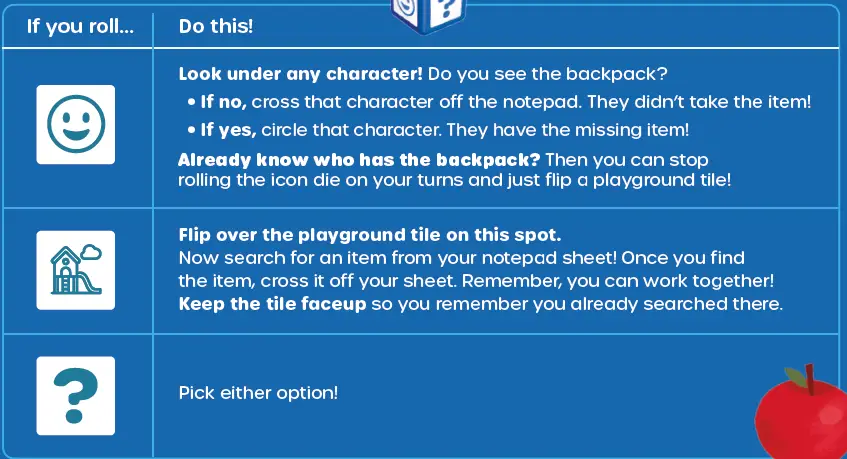 | If you roll... | Do this! |
|---|---|
|  | Look under any character! Do you see the backpack? • If no, cross that character off the notepad. They didn't take the item! • If yes, circle that character. They have the missing item! Already know who has the backpack? Then you can stop rolling the icon die on your turns and just flip a playground tile! |
|  | Flip over the playground tile on this spot. Now search for an item from your notepad sheet! Once you find the item, cross it off your sheet. Remember, you can work together! Keep the tile faceup so you remember you already searched there. |
| ? | Pick either option! |